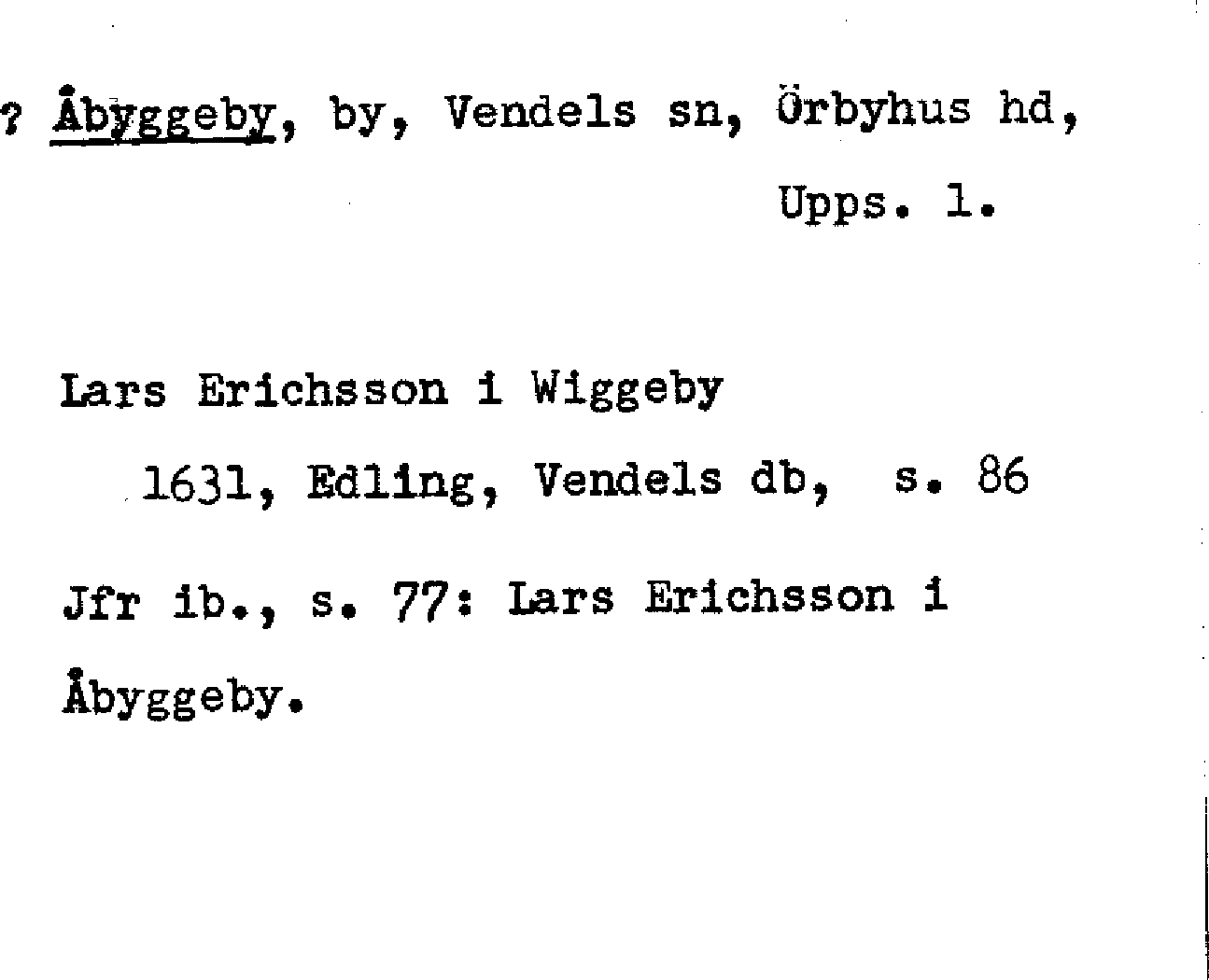 ? Åbyggeby, by, Vendels sn, Örbyhus hd,
Upps. l.

Lars Erichsson i Wiggeby
1631, Edling, Vendels db, s. 86

Jfr ib., s. 77: Lars Erichsson i Åbyggeby.